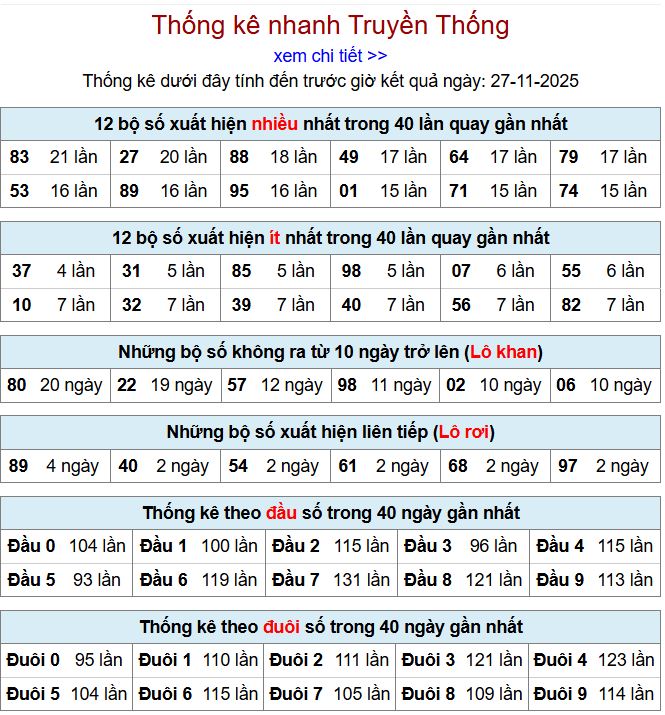 Thống kê nhanh Truyền Thống

xem chi tiết >>

Thống kê dưới đây tính đến trước giờ kết quả ngày: 27-11-2025

12 bộ số xuất hiện nhiều nhất trong 40 lần quay gần nhất

| 83 | 21 lần | 27 | 20 lần | 88 | 18 lần | 49 | 17 lần | 64 | 17 lần | 79 | 17 lần |
|---|---|---|---|---|---|---|---|---|---|---|---|
| 53 | 16 lần | 89 | 16 lần | 95 | 16 lần | 01 | 15 lần | 71 | 15 lần | 74 | 15 lần |

12 bộ số xuất hiện ít nhất trong 40 lần quay gần nhất

| 37 | 4 lần | 31 | 5 lần | 85 | 5 lần | 98 | 5 lần | 07 | 6 lần | 55 | 6 lần |
|---|---|---|---|---|---|---|---|---|---|---|---|
| 10 | 7 lần | 32 | 7 lần | 39 | 7 lần | 40 | 7 lần | 56 | 7 lần | 82 | 7 lần |

Những bộ số không ra từ 10 ngày trở lên (Lô khan)

| 80 | 20 ngày | 22 | 19 ngày | 57 | 12 ngày | 98 | 11 ngày | 02 | 10 ngày | 06 | 10 ngày |
|---|---|---|---|---|---|---|---|---|---|---|---|

Những bộ số xuất hiện liên tiếp (Lô rơi)

| 89 | 4 ngày | 40 | 2 ngày | 54 | 2 ngày | 61 | 2 ngày | 68 | 2 ngày | 97 | 2 ngày |
|---|---|---|---|---|---|---|---|---|---|---|---|

Thống kê theo đầu số trong 40 ngày gần nhất

| Đầu 0 | 104 lần | Đầu 1 | 100 lần | Đầu 2 | 115 lần | Đầu 3 | 96 lần | Đầu 4 | 115 lần |
|---|---|---|---|---|---|---|---|---|---|
| Đầu 5 | 93 lần | Đầu 6 | 119 lần | Đầu 7 | 131 lần | Đầu 8 | 121 lần | Đầu 9 | 113 lần |

Thống kê theo đuôi số trong 40 ngày gần nhất

| Đuôi 0 | 95 lần | Đuôi 1 | 110 lần | Đuôi 2 | 111 lần | Đuôi 3 | 121 lần | Đuôi 4 | 123 lần |
|---|---|---|---|---|---|---|---|---|---|
| Đuôi 5 | 104 lần | Đuôi 6 | 115 lần | Đuôi 7 | 105 lần | Đuôi 8 | 109 lần | Đuôi 9 | 114 lần |